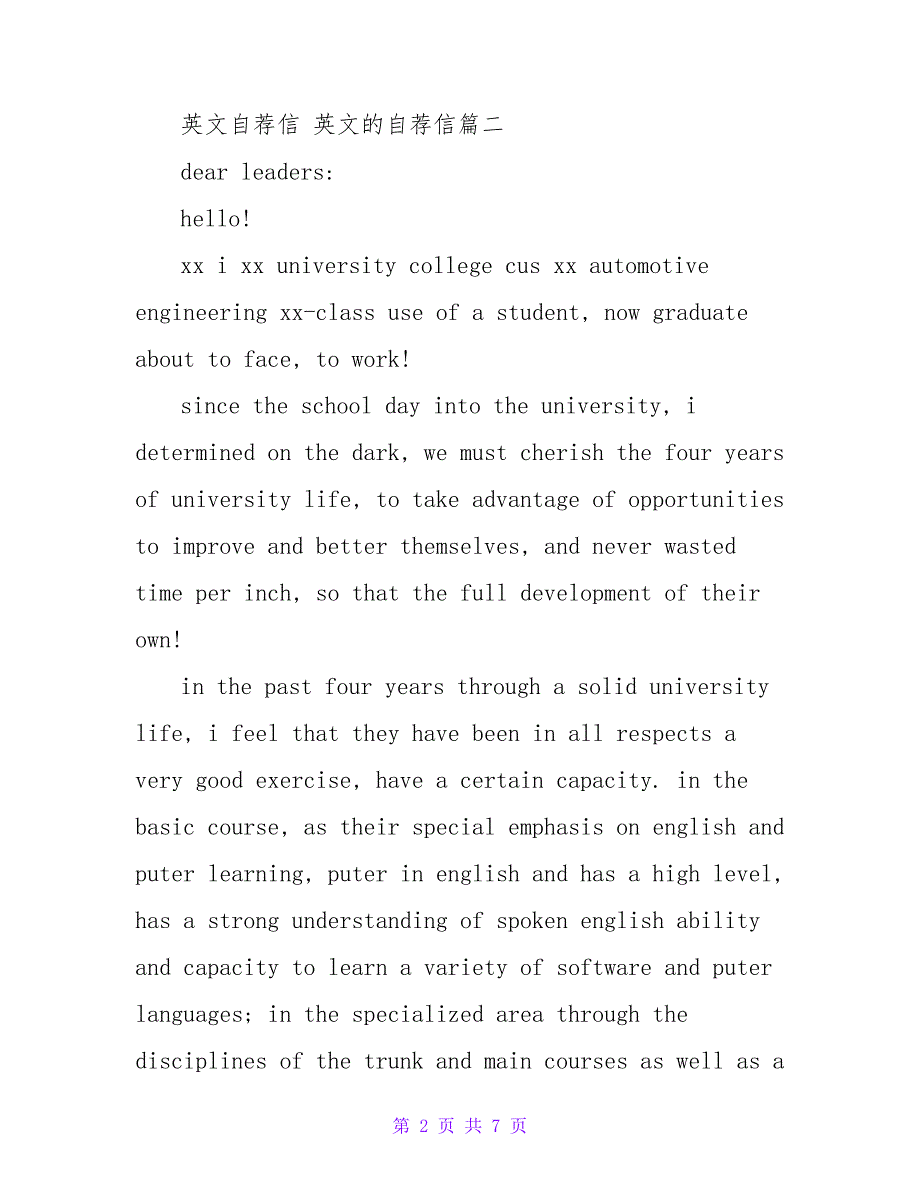 英文自荐信 英文的自荐信篇二

dear leaders:

hello!

xx i xx university college cus xx automotive engineering xx-class use of a student, now graduate about to face, to work!

since the school day into the university, i determined on the dark, we must cherish the four years of university life, to take advantage of opportunities to improve and better themselves, and never wasted time per inch, so that the full development of their own!

in the past four years through a solid university life, i feel that they have been in all respects a very good exercise, have a certain capacity. in the basic course, as their special emphasis on english and puter learning, puter in english and has a high level, has a strong understanding of spoken english ability and capacity to learn a variety of software and puter languages; in the specialized area through the disciplines of the trunk and main courses as well as a

第 2 页 共 7 页